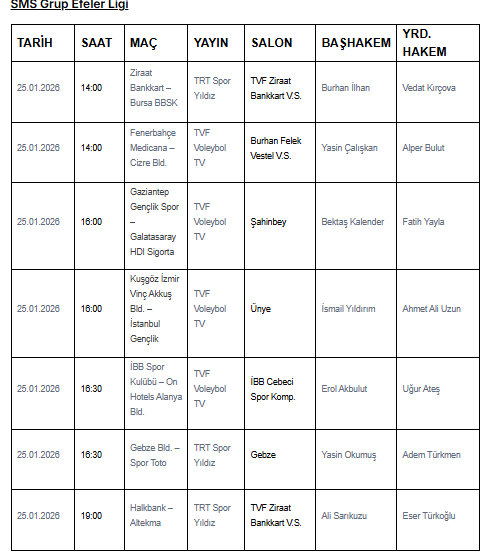 SMS Grup Efeler Ligi

| TARİH | SAAT | MAÇ | YAYIN | SALON | BAŞHAKEM | YRD. HAKEM |
|---|---|---|---|---|---|---|
| 25.01.2026 | 14:00 | Ziraat Bankkart – Bursa BBSK | TRT Spor Yıldız | TVF Ziraat Bankkart V.S. | Burhan İlhan | Vedat Kırçova |
| 25.01.2026 | 14:00 | Fenerbahçe Medicana – Cizre Bld. | TVF Voleybol TV | Burhan Felek Vestel V.S. | Yasin Çalışkan | Alper Bulut |
| 25.01.2026 | 16:00 | Gaziantep Gençlik Spor – Galatasaray HDI Sigorta | TVF Voleybol TV | Şahinbey | Bektaş Kalender | Fatih Yayla |
| 25.01.2026 | 16:00 | Kuşgöz İzmir Vinç Akkuş Bld. – İstanbul Gençlik | TVF Voleybol TV | Ünye | İsmail Yıldırım | Ahmet Ali Uzun |
| 25.01.2026 | 16:30 | İBB Spor Kulübü – On Hotels Alanya Bld. | TVF Voleybol TV | İBB Cebeci Spor Komp. | Erol Akbulut | Uğur Ateş |
| 25.01.2026 | 16:30 | Gebze Bld. – Spor Toto | TRT Spor Yıldız | Gebze | Yasin Okumuş | Adem Türkmen |
| 25.01.2026 | 19:00 | Halkbank – Altekma | TRT Spor Yıldız | TVF Ziraat Bankkart V.S. | Ali Sarıkuzu | Eser Türkoğlu |